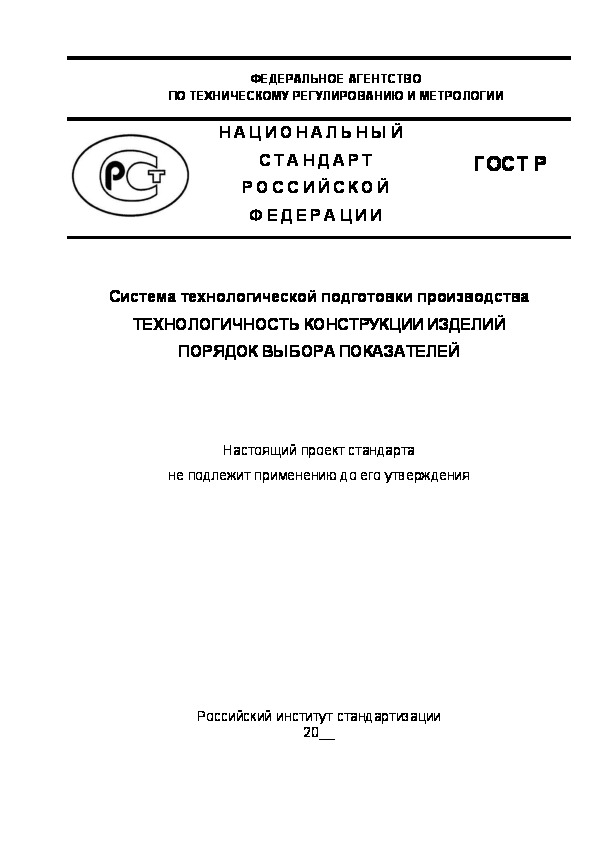 ФЕДЕРАЛЬНОЕ АГЕНТСТВО
ПО ТЕХНИЧЕСКОМУ РЕГУЛИРОВАНИЮ И МЕТРОЛОГИИ

РСТ

НАЦИОНАЛЬНЫЙ
СТАНДАРТ
РОССИЙСКОЙ
ФЕДЕРАЦИИ

ГОСТ Р

Система технологической подготовки производства
ТЕХНОЛОГИЧНОСТЬ КОНСТРУКЦИИ ИЗДЕЛИЙ
ПОРЯДОК ВЫБОРА ПОКАЗАТЕЛЕЙ

Настоящий проект стандарта
не подлежит применению до его утверждения

Российский институт стандартизации
20__